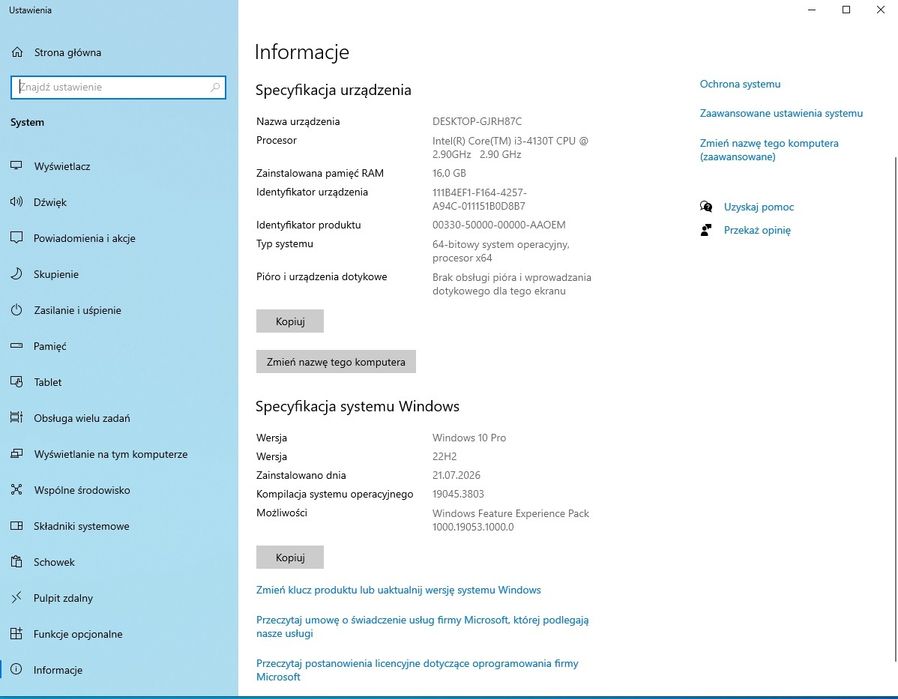 Ustawienia

Strona główna

Znajdź ustawienie

System

Wyświetlacz

Dźwięk

Powiadomienia i akcje

Skupienie

Zasilanie i uśpienie

Pamięć

Tablet

Obsługa wielu zadań

Wyświetlanie na tym komputerze

Wspólne środowisko

Składniki systemowe

Schowek

Pulpit zdalny

Funkcje opcjonalne

Informacje

Informacje

Specyfikacja urządzenia

| | |
|---|---|
| Nazwa urządzenia | DESKTOP-GJRH87C |
| Procesor | Intel(R) Core(TM) i3-4130T CPU @ 2.90GHz 2.90 GHz |
| Zainstalowana pamięć RAM | 16.0 GB |
| Identyfikator urządzenia | 111B4EF1-F164-4257-A94C-011151B0D8B7 |
| Identyfikator produktu | 00330-50000-00000-AAOEM |
| Typ systemu | 64-bitowy system operacyjny, procesor x64 |
| Pióro i urządzenia dotykowe | Brak obsługi pióra i wprowadzania dotykowego dla tego ekranu |

Kopiuj

Zmień nazwę tego komputera

Specyfikacja systemu Windows

| | |
|---|---|
| Wersja | Windows 10 Pro |
| Wersja | 22H2 |
| Zainstalowano dnia | 21.07.2026 |
| Kompilacja systemu operacyjnego | 19045.3803 |
| Możliwości | Windows Feature Experience Pack 1000.19053.1000.0 |

Kopiuj

Zmień klucz produktu lub uaktualnij wersję systemu Windows

Przeczytaj umowę o świadczenie usług firmy Microsoft, której podlegają nasze usługi

Przeczytaj postanowienia licencyjne dotyczące oprogramowania firmy Microsoft

Ochrona systemu

Zaawansowane ustawienia systemu

Zmień nazwę tego komputera (zaawansowane)

Uzyskaj pomoc

Przekaż opinię